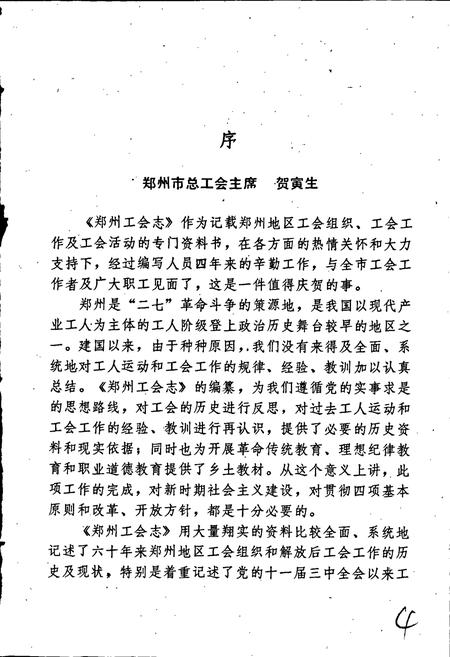 序

郑州市总工会主席　贺寅生

《郑州工会志》作为记载郑州地区工会组织、工会工作及工会活动的专门资料书，在各方面的热情关怀和大力支持下，经过编写人员四年来的辛勤工作，与全市工会工作者及广大职工见面了，这是一件值得庆贺的事。

郑州是“二七”革命斗争的策源地，是我国以现代产业工人为主体的工人阶级登上政治历史舞台较早的地区之一。建国以来，由于种种原因，我们没有来得及全面、系统地对工人运动和工会工作的规律、经验、教训加以认真总结。《郑州工会志》的编纂，为我们遵循党的实事求是的思想路线，对工会的历史进行反思，对过去工人运动和工会工作的经验、教训进行再认识，提供了必要的历史资料和现实依据；同时也为开展革命传统教育、理想纪律教育和职业道德教育提供了乡土教材。从这个意义上讲，此项工作的完成，对新时期社会主义建设，对贯彻四项基本原则和改革、开放方针，都是十分必要的。

《郑州工会志》用大量翔实的资料比较全面、系统地记述了六十年来郑州地区工会组织和解放后工会工作的历史及现状，特别是着重记述了党的十一届三中全会以来工

4